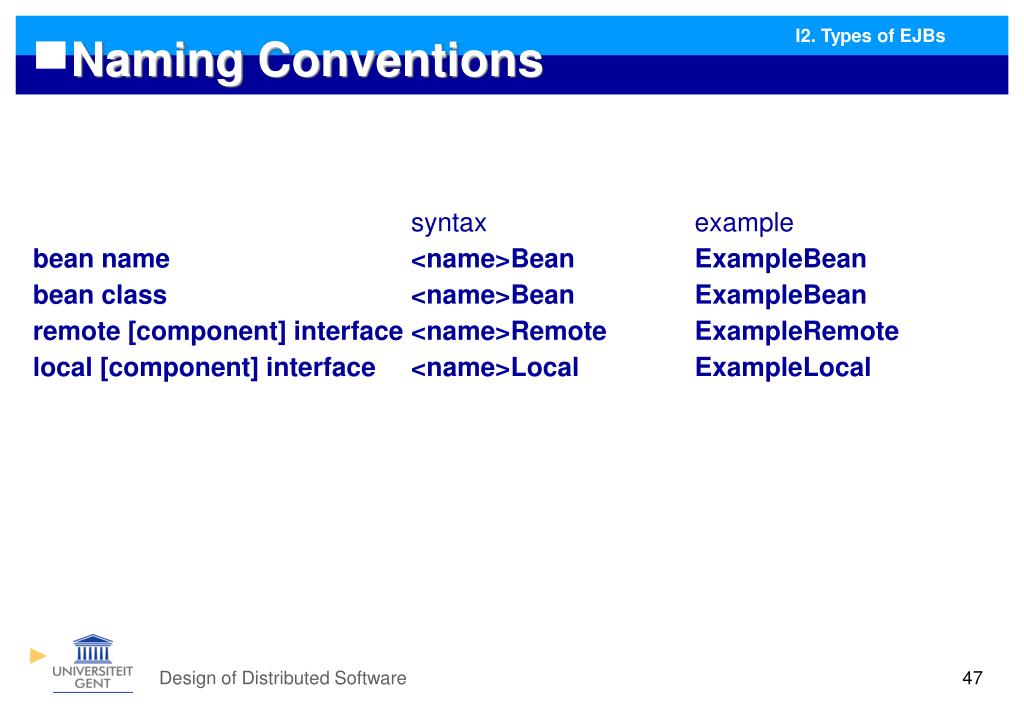 I2. Types of EJBs

Naming Conventions

| | syntax | example |
|---|---|---|
| bean name | <name>Bean | ExampleBean |
| bean class | <name>Bean | ExampleBean |
| remote [component] interface | <name>Remote | ExampleRemote |
| local [component] interface | <name>Local | ExampleLocal |

UNIVERSITEIT GENT

Design of Distributed Software

47